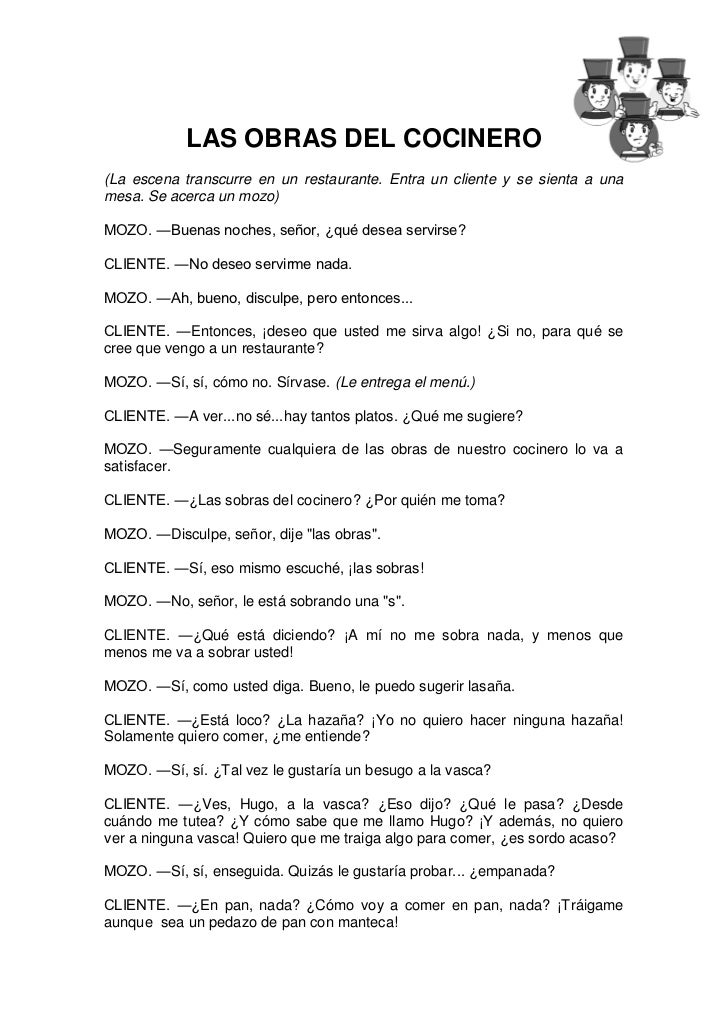 LAS OBRAS DEL COCINERO

(La escena transcurre en un restaurante. Entra un cliente y se sienta a una mesa. Se acerca un mozo)

MOZO. —Buenas noches, señor, ¿qué desea servirse?

CLIENTE. —No deseo servirme nada.

MOZO. —Ah, bueno, disculpe, pero entonces...

CLIENTE. —Entonces, ¡deseo que usted me sirva algo! ¿Si no, para qué se cree que vengo a un restaurante?

MOZO. —Sí, sí, cómo no. Sírvase. (Le entrega el menú.)

CLIENTE. —A ver...no sé...hay tantos platos. ¿Qué me sugiere?

MOZO. —Seguramente cualquiera de las obras de nuestro cocinero lo va a satisfacer.

CLIENTE. —¿Las sobras del cocinero? ¿Por quién me toma?

MOZO. —Disculpe, señor, dije "las obras".

CLIENTE. —Sí, eso mismo escuché, ¡las sobras!

MOZO. —No, señor, le está sobrando una "s".

CLIENTE. —¿Qué está diciendo? ¡A mí no me sobra nada, y menos que menos me va a sobrar usted!

MOZO. —Sí, como usted diga. Bueno, le puedo sugerir lasaña.

CLIENTE. —¿Está loco? ¿La hazaña? ¡Yo no quiero hacer ninguna hazaña! Solamente quiero comer, ¿me entiende?

MOZO. —Sí, sí. ¿Tal vez le gustaría un besugo a la vasca?

CLIENTE. —¿Ves, Hugo, a la vasca? ¿Eso dijo? ¿Qué le pasa? ¿Desde cuándo me tutea? ¿Y cómo sabe que me llamo Hugo? ¡Y además, no quiero ver a ninguna vasca! Quiero que me traiga algo para comer, ¿es sordo acaso?

MOZO. —Sí, sí, enseguida. Quizás le gustaría probar... ¿empanada?

CLIENTE. —¿En pan, nada? ¿Cómo voy a comer en pan, nada? ¡Tráigame aunque sea un pedazo de pan con manteca!